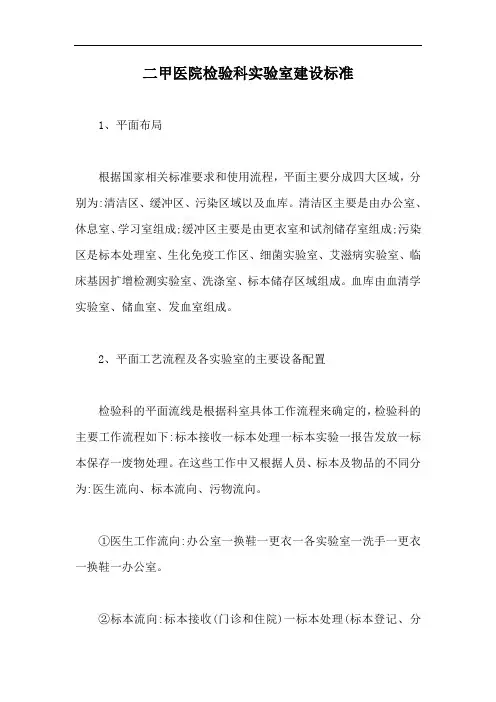 二甲医院检验科实验室建设标准

1、平面布局

根据国家相关标准要求和使用流程，平面主要分成四大区域，分别为:清洁区、缓冲区、污染区域以及血库。清洁区主要是由办公室、休息室、学习室组成;缓冲区主要是由更衣室和试剂储存室组成;污染区是标本处理室、生化免疫工作区、细菌实验室、艾滋病实验室、临床基因扩增检测实验室、洗涤室、标本储存区域组成。血库由血清学实验室、储血室、发血室组成。

2、平面工艺流程及各实验室的主要设备配置

检验科的平面流线是根据科室具体工作流程来确定的，检验科的主要工作流程如下:标本接收一标本处理一标本实验一报告发放一标本保存一废物处理。在这些工作中又根据人员、标本及物品的不同分为:医生流向、标本流向、污物流向。

①医生工作流向:办公室一换鞋一更衣一各实验室一洗手一更衣一换鞋一办公室。

②标本流向:标本接收(门诊和住院)一标本处理(标本登记、分